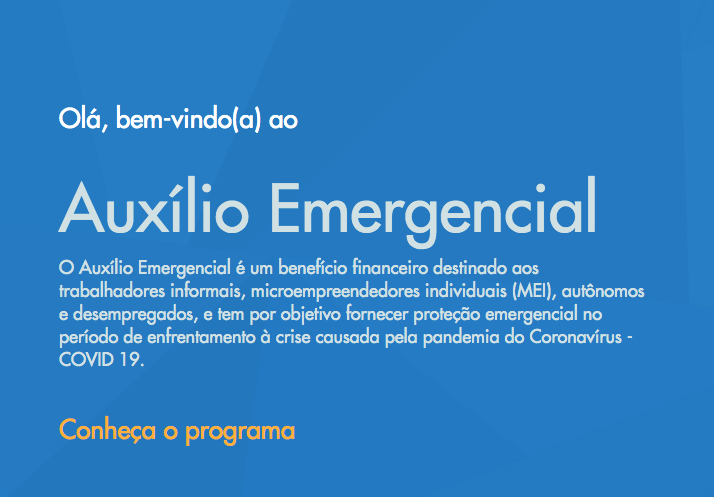 Olá, bem-vindo(a) ao

Auxílio Emergencial

O Auxílio Emergencial é um benefício financeiro destinado aos trabalhadores informais, microempreendedores individuais (MEI), autônomos e desempregados, e tem por objetivo fornecer proteção emergencial no período de enfrentamento à crise causada pela pandemia do Coronavírus - COVID 19.

Conheça o programa